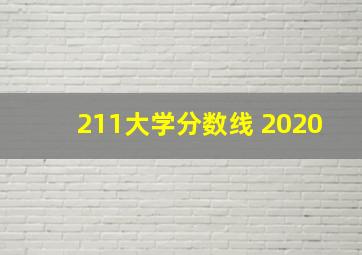 211大学分数线 2020